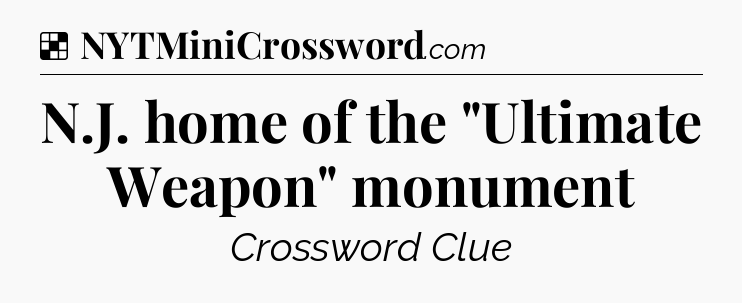 NYTMiniCrossword.com

N.J. home of the "Ultimate Weapon" monument

Crossword Clue